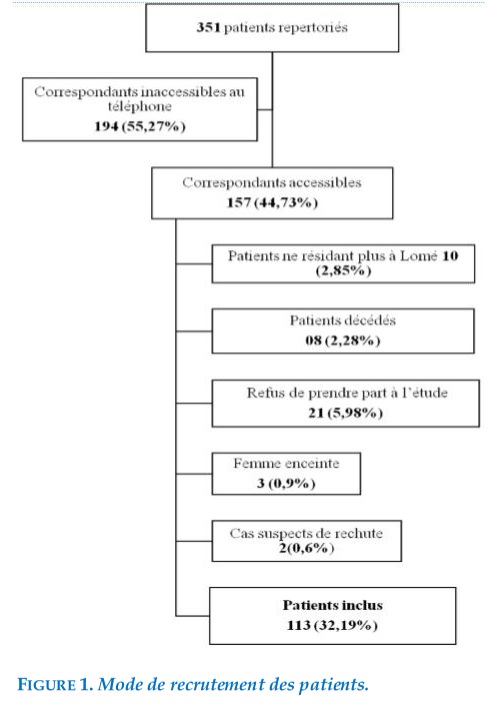 351 patients repertoriés

Correspondants inaccessibles au téléphone
194 (55,27%)

Correspondants accessibles
157 (44,73%)

Patients ne résidant plus à Lomé 10 (2,85%)

Patients décédés
08 (2,28%)

Refus de prendre part à l'étude
21 (5,98%)

Femme enceinte
3 (0,9%)

Cas suspects de rechute
2(0,6%)

Patients inclus
113 (32,19%)

FIGURE 1. Mode de recrutement des patients.